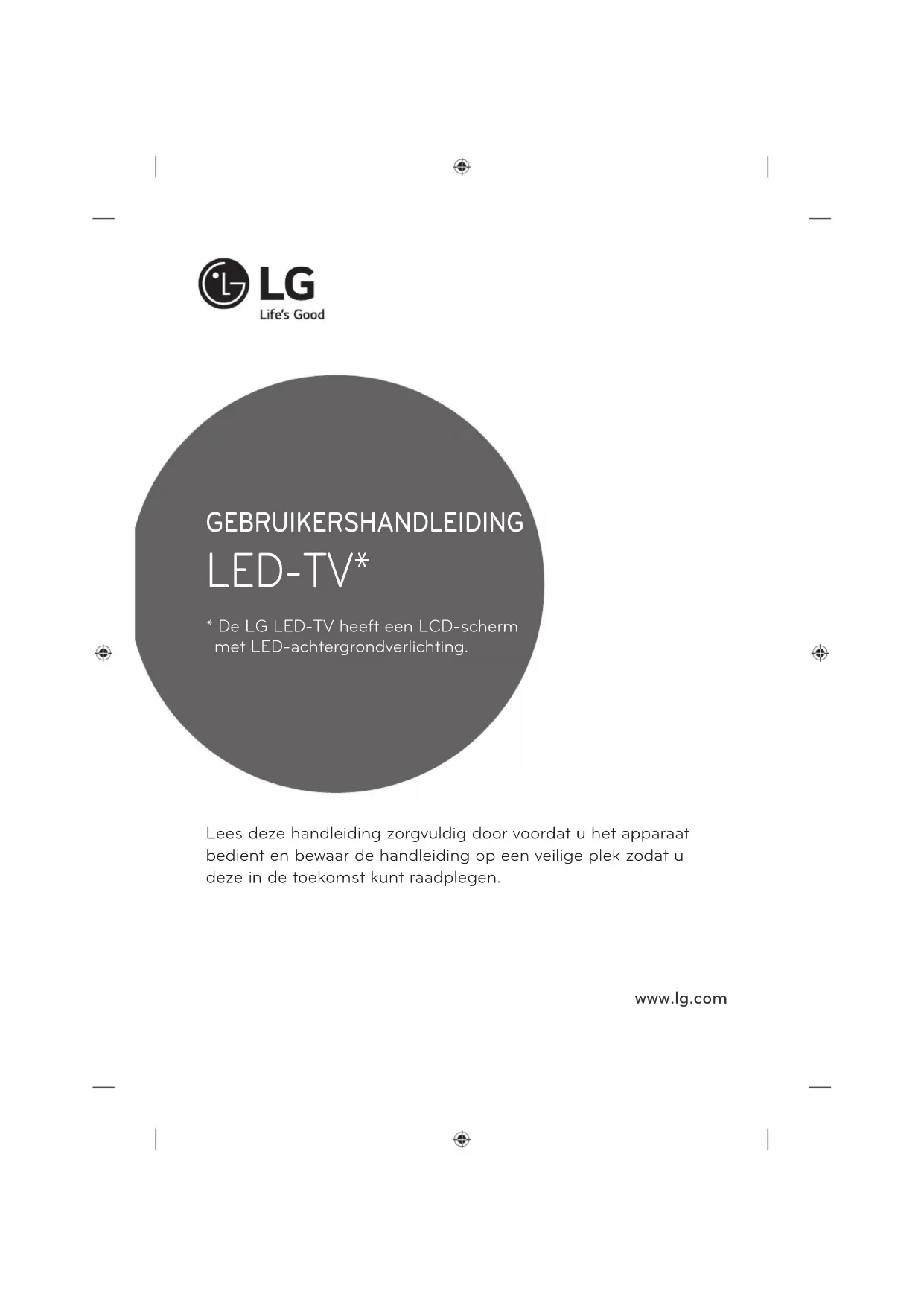 LG
Life's Good

GEBRUIKERSHANDLEIDING

LED-TV*

* De LG LED-TV heeft een LCD-scherm met LED-achtergrondverlichting.

Lees deze handleiding zorgvuldig door voordat u het apparaat bedient en bewaar de handleiding op een veilige plek zodat u deze in de toekomst kunt raadplegen.

www.lg.com